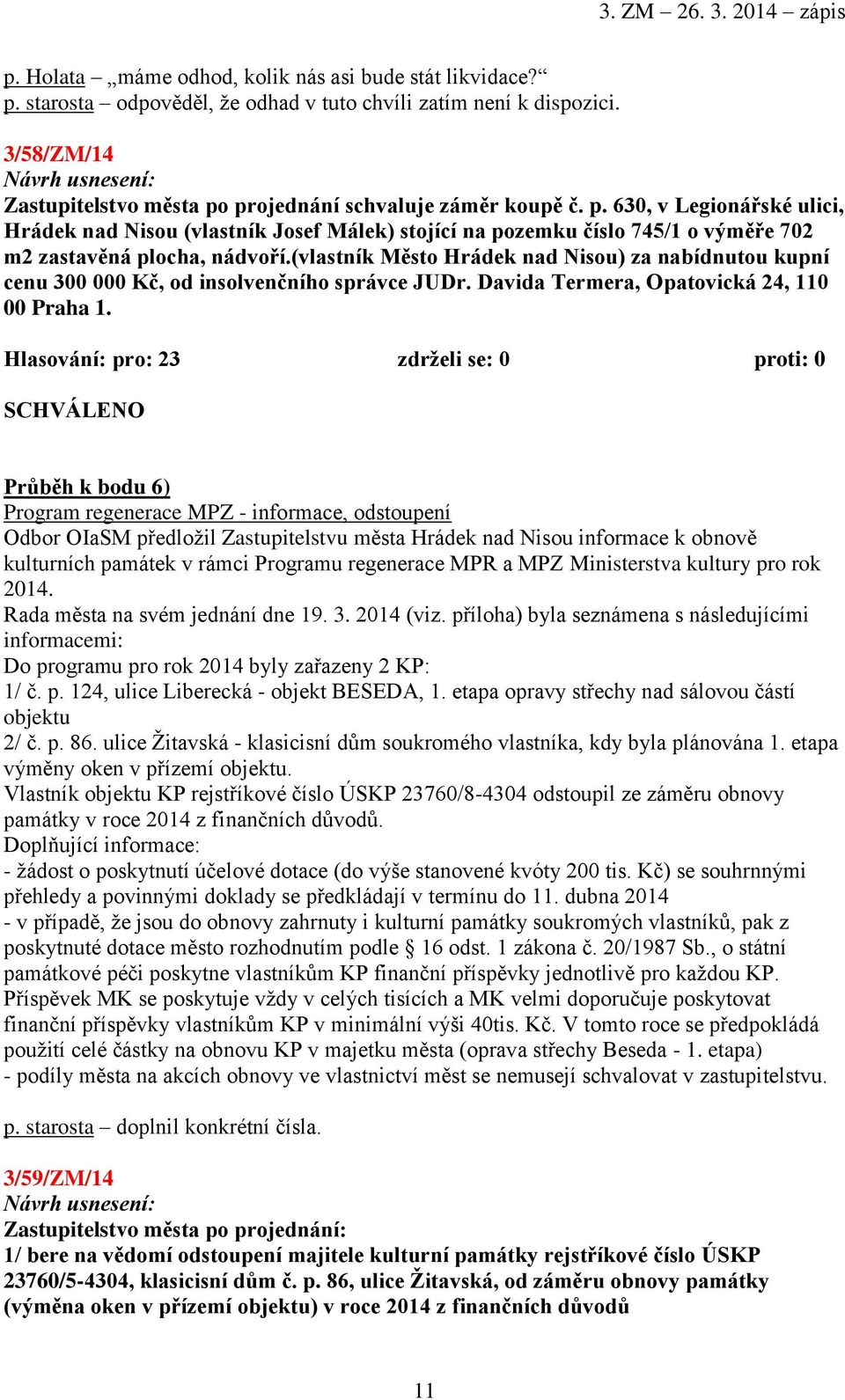 3. ZM – 26. 3. 2014 – zápis

p. Holata – „máme odhod, kolik nás asi bude stát likvidace?“
p. starosta – odpověděl, že odhad v tuto chvíli zatím není k dispozici.

3/58/ZM/14
Návrh usnesení:
Zastupitelstvo města po projednání schvaluje záměr koupě č. p. 630, v Legionářské ulici, Hrádek nad Nisou (vlastník Josef Málek) stojící na pozemku číslo 745/1 o výměře 702 m2 zastavěná plocha, nádvoří.(vlastník Město Hrádek nad Nisou) za nabídnutou kupní cenu 300 000 Kč, od insolvenčního správce JUDr. Davida Termera, Opatovická 24, 110 00 Praha 1.

Hlasování: pro: 23 zdrželi se: 0 proti: 0

SCHVÁLENO

Průběh k bodu 6)
Program regenerace MPZ - informace, odstoupení
Odbor OIaSM předložil Zastupitelstvu města Hrádek nad Nisou informace k obnově kulturních památek v rámci Programu regenerace MPR a MPZ Ministerstva kultury pro rok 2014.
Rada města na svém jednání dne 19. 3. 2014 (viz. příloha) byla seznámena s následujícími informacemi:
Do programu pro rok 2014 byly zařazeny 2 KP:
1/ č. p. 124, ulice Liberecká - objekt BESEDA, 1. etapa opravy střechy nad sálovou částí objektu
2/ č. p. 86. ulice Žitavská - klasicisní dům soukromého vlastníka, kdy byla plánována 1. etapa výměny oken v přízemí objektu.
Vlastník objektu KP rejstříkové číslo ÚSKP 23760/8-4304 odstoupil ze záměru obnovy památky v roce 2014 z finančních důvodů.
Doplňující informace:
- žádost o poskytnutí účelové dotace (do výše stanovené kvóty 200 tis. Kč) se souhrnnými přehledy a povinnými doklady se předkládají v termínu do 11. dubna 2014
- v případě, že jsou do obnovy zahrnuty i kulturní památky soukromých vlastníků, pak z poskytnuté dotace město rozhodnutím podle § 16 odst. 1 zákona č. 20/1987 Sb., o státní památkové péči poskytne vlastníkům KP finanční příspěvky jednotlivě pro každou KP. Příspěvek MK se poskytuje vždy v celých tisících a MK velmi doporučuje poskytovat finanční příspěvky vlastníkům KP v minimální výši 40tis. Kč. V tomto roce se předpokládá použití celé částky na obnovu KP v majetku města (oprava střechy Beseda - 1. etapa)
- podíly města na akcích obnovy ve vlastnictví měst se nemusejí schvalovat v zastupitelstvu.

p. starosta – doplnil konkrétní čísla.

3/59/ZM/14
Návrh usnesení:
Zastupitelstvo města po projednání:
1/ bere na vědomí odstoupení majitele kulturní památky rejstříkové číslo ÚSKP 23760/5-4304, klasicisní dům č. p. 86, ulice Žitavská, od záměru obnovy památky (výměna oken v přízemí objektu) v roce 2014 z finančních důvodů

11